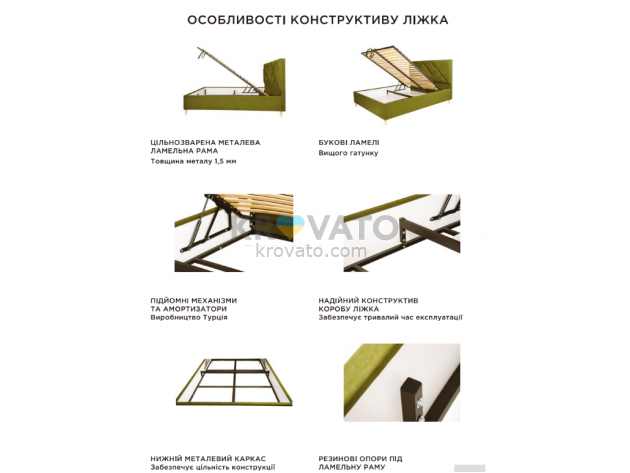 ОСОБЛИВОСТІ КОНСТРУКТИВУ ЛІЖКА

ЦІЛЬНОЗВАРЕНА МЕТАЛЕВА ЛАМЕЛЬНА РАМА
Товщина металу 1,5 мм

БУКОВІ ЛАМЕЛІ
Вищого гатунку

KROVATO
krovato.com

ПІДЙОМНІ МЕХАНІЗМИ ТА АМОРТИЗАТОРИ
Виробництво Турція

НАДІЙНИЙ КОНСТРУКТИВ КОРОБУ ЛІЖКА
Забезпечує тривалий час експлуатації

НИЖНІЙ МЕТАЛЕВИЙ КАРКАС
Забезпечує цільність конструкції

РЕЗИНОВІ ОПОРИ ПІД ЛАМЕЛЬНУ РАМУ